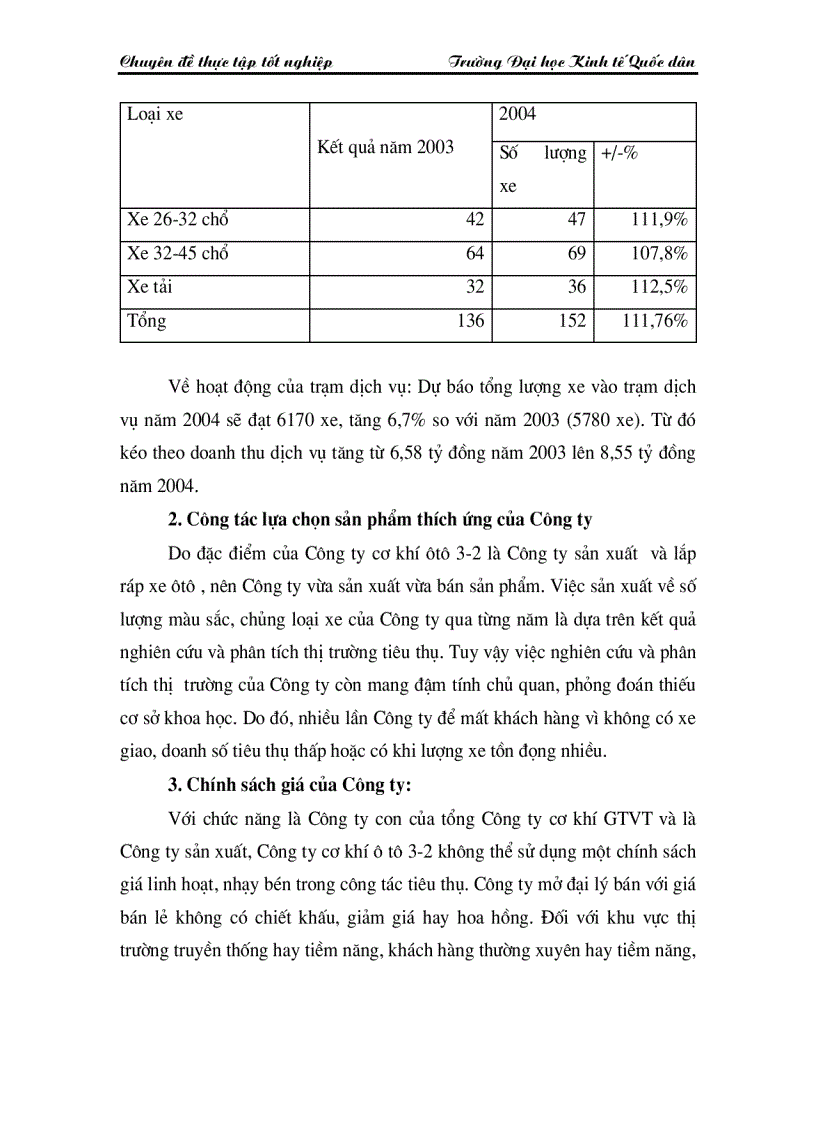 Chuyên đề thực tập tốt nghiệp    Trường Đại học Kinh tế Quốc dân

| Loại xe | Kết quả năm 2003 | 2004 | |
|---|---|---|---|
| | | Số lượng xe | +/-% |
| Xe 26-32 chổ | 42 | 47 | 111,9% |
| Xe 32-45 chổ | 64 | 69 | 107,8% |
| Xe tải | 32 | 36 | 112,5% |
| Tổng | 136 | 152 | 111,76% |

Về hoạt động của trạm dịch vụ: Dự báo tổng lượng xe vào trạm dịch vụ năm 2004 sẽ đạt 6170 xe, tăng 6,7% so với năm 2003 (5780 xe). Từ đó kéo theo doanh thu dịch vụ tăng từ 6,58 tỷ đồng năm 2003 lên 8,55 tỷ đồng năm 2004.

2. Công tác lựa chọn sản phẩm thích ứng của Công ty

Do đặc điểm của Công ty cơ khí ôtô 3-2 là Công ty sản xuất và lắp ráp xe ôtô , nên Công ty vừa sản xuất vừa bán sản phẩm. Việc sản xuất về số lượng màu sắc, chủng loại xe của Công ty qua từng năm là dựa trên kết quả nghiên cứu và phân tích thị trường tiêu thụ. Tuy vậy việc nghiên cứu và phân tích thị trường của Công ty còn mang đậm tính chủ quan, phỏng đoán thiếu cơ sở khoa học. Do đó, nhiều lần Công ty để mất khách hàng vì không có xe giao, doanh số tiêu thụ thấp hoặc có khi lượng xe tồn đọng nhiều.

3. Chính sách giá của Công ty:

Với chức năng là Công ty con của tổng Công ty cơ khí GTVT và là Công ty sản xuất, Công ty cơ khí ô tô 3-2 không thể sử dụng một chính sách giá linh hoạt, nhạy bén trong công tác tiêu thụ. Công ty mở đại lý bán với giá bán lẻ không có chiết khấu, giảm giá hay hoa hồng. Đối với khu vực thị trường truyền thống hay tiềm năng, khách hàng thường xuyên hay tiềm năng,